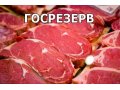 ГОСРЕЗЕРВ